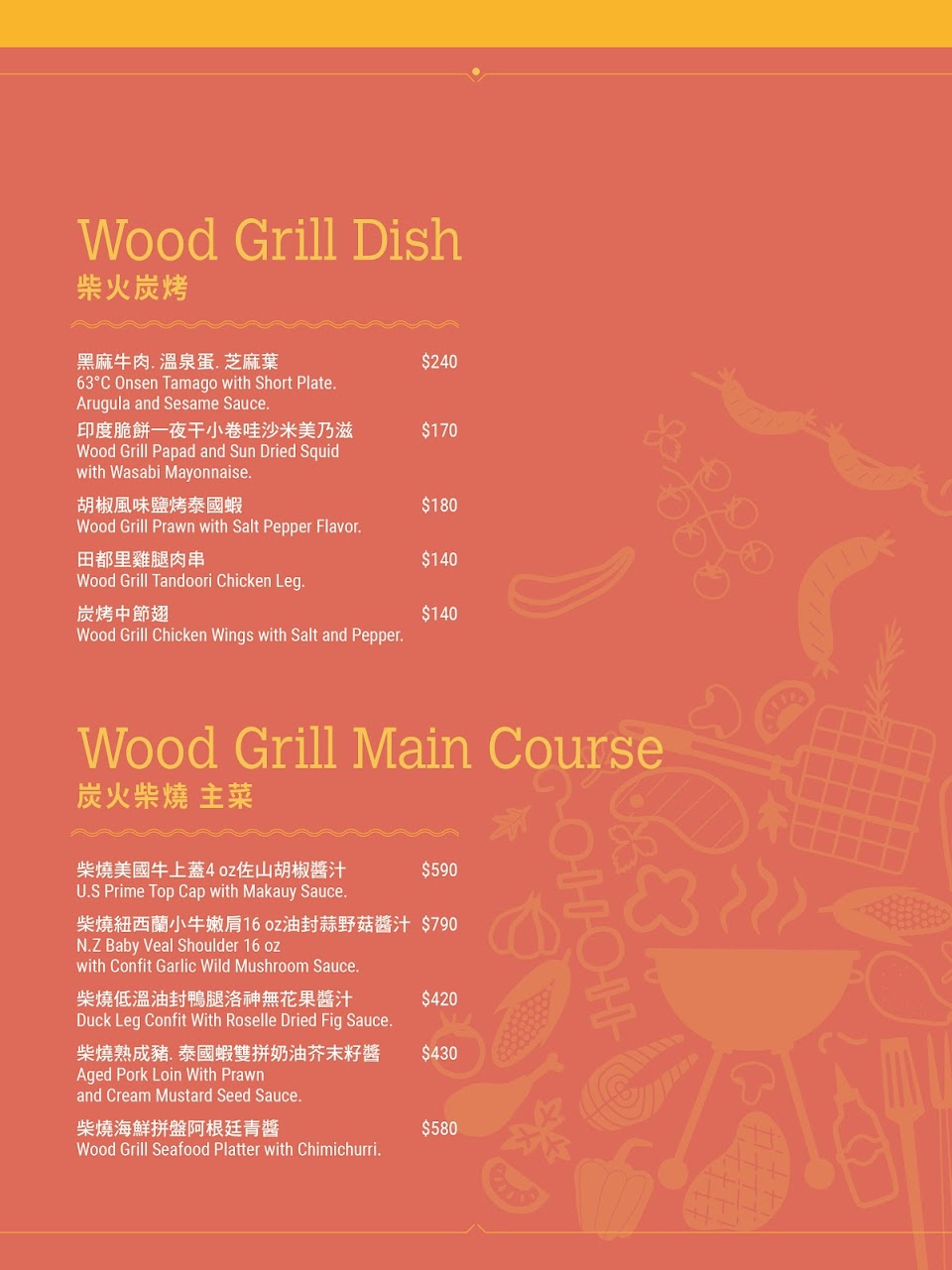 Wood Grill Dish
柴火炭烤

黑麻牛肉. 溫泉蛋. 芝麻葉 $240
63°C Onsen Tamago with Short Plate.
Arugula and Sesame Sauce.

印度脆餅一夜干小卷哇沙米美乃滋 $170
Wood Grill Papad and Sun Dried Squid
with Wasabi Mayonnaise.

胡椒風味鹽烤泰國蝦 $180
Wood Grill Prawn with Salt Pepper Flavor.

田都里雞腿肉串 $140
Wood Grill Tandoori Chicken Leg.

炭烤中節翅 $140
Wood Grill Chicken Wings with Salt and Pepper.

Wood Grill Main Course
炭火柴燒 主菜

柴燒美國牛上蓋4 oz佐山胡椒醬汁 $590
U.S Prime Top Cap with Makauy Sauce.

柴燒紐西蘭小牛嫩肩16 oz油封蒜野菇醬汁 $790
N.Z Baby Veal Shoulder 16 oz
with Confit Garlic Wild Mushroom Sauce.

柴燒低溫油封鴨腿洛神無花果醬汁 $420
Duck Leg Confit With Roselle Dried Fig Sauce.

柴燒熟成豬. 泰國蝦雙拼奶油芥末籽醬 $430
Aged Pork Loin With Prawn
and Cream Mustard Seed Sauce.

柴燒海鮮拼盤阿根廷青醬 $580
Wood Grill Seafood Platter with Chimichurri.